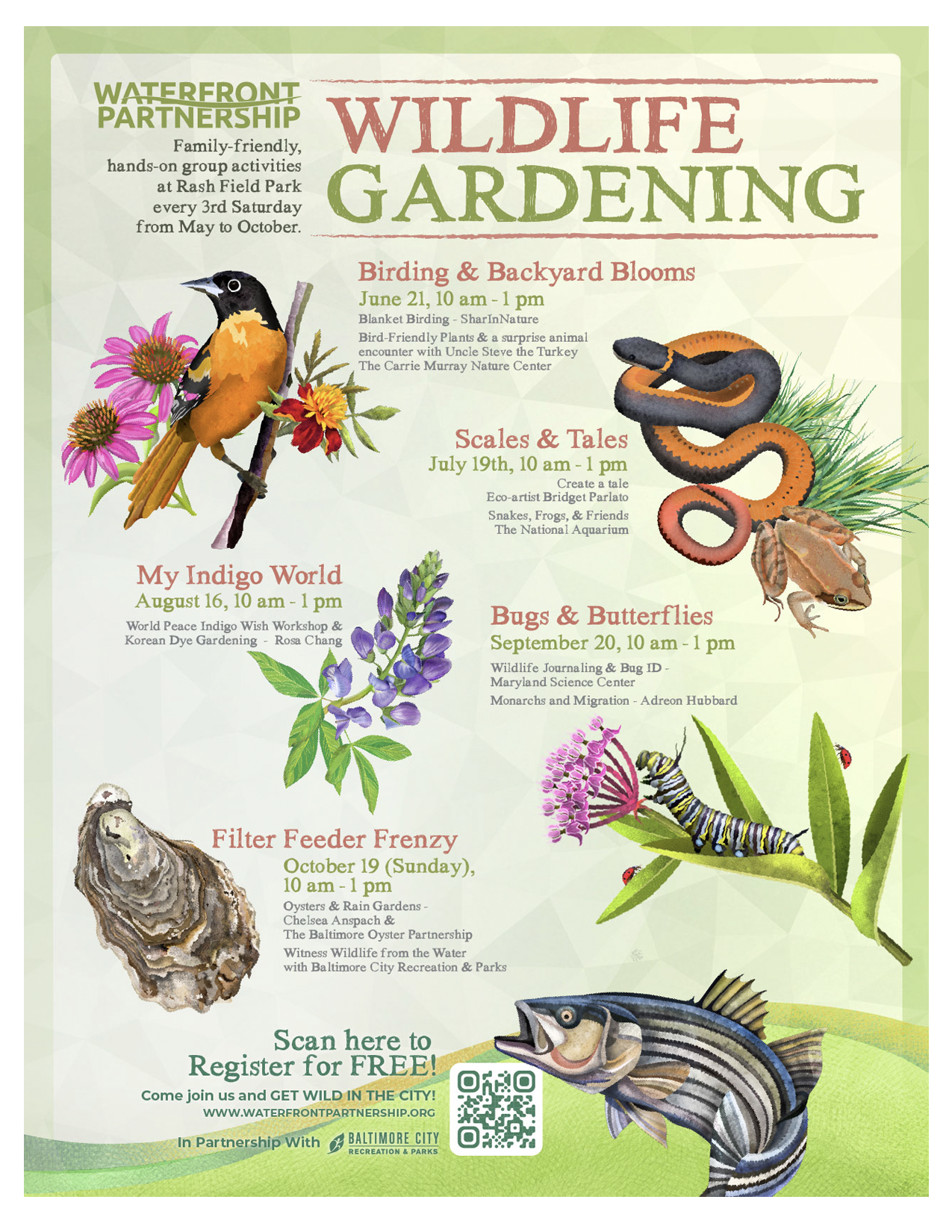 WATERFRONT PARTNERSHIP

Family-friendly, hands-on group activities at Rash Field Park every 3rd Saturday from May to October.

WILDLIFE GARDENING

Birding & Backyard Blooms
June 21, 10 am - 1 pm
Blanket Birding - SharInNature
Bird-Friendly Plants & a surprise animal encounter with Uncle Steve the Turkey
The Carrie Murray Nature Center

Scales & Tales
July 19th, 10 am - 1 pm
Create a tale
Eco-artist Bridget Parlato
Snakes, Frogs, & Friends
The National Aquarium

My Indigo World
August 16, 10 am - 1 pm
World Peace Indigo Wish Workshop & Korean Dye Gardening - Rosa Chang

Bugs & Butterflies
September 20, 10 am - 1 pm
Wildlife Journaling & Bug ID - Maryland Science Center
Monarchs and Migration - Adreon Hubbard

Filter Feeder Frenzy
October 19 (Sunday), 10 am - 1 pm
Oysters & Rain Gardens - Chelsea Anspach & The Baltimore Oyster Partnership
Witness Wildlife from the Water with Baltimore City Recreation & Parks

Scan here to Register for FREE!
Come join us and GET WILD IN THE CITY!
WWW.WATERFRONTPARTNERSHIP.ORG

In Partnership With BALTIMORE CITY RECREATION & PARKS